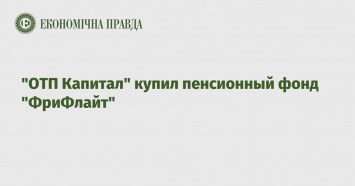 ЕКОНОМІЧНА ПРАВДА

"ОТП Капитал" купил пенсионный фонд "ФриФлайт"